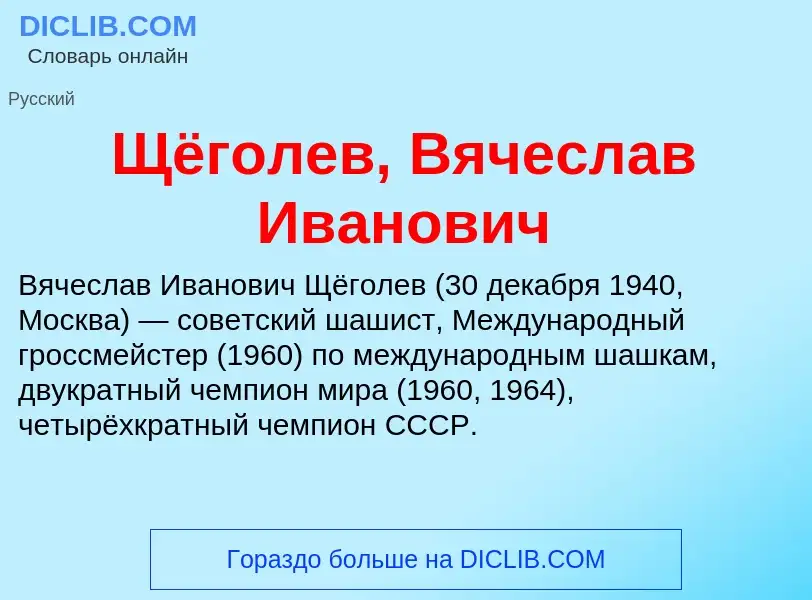 DICLIB.COM
Словарь онлайн

Русский

Щёголев, Вячеслав Иванович

Вячеслав Иванович Щёголев (30 декабря 1940, Москва) — советский шашист, Международный гроссмейстер (1960) по международным шашкам, двукратный чемпион мира (1960, 1964), четырёхкратный чемпион СССР.

Гораздо больше на DICLIB.COM